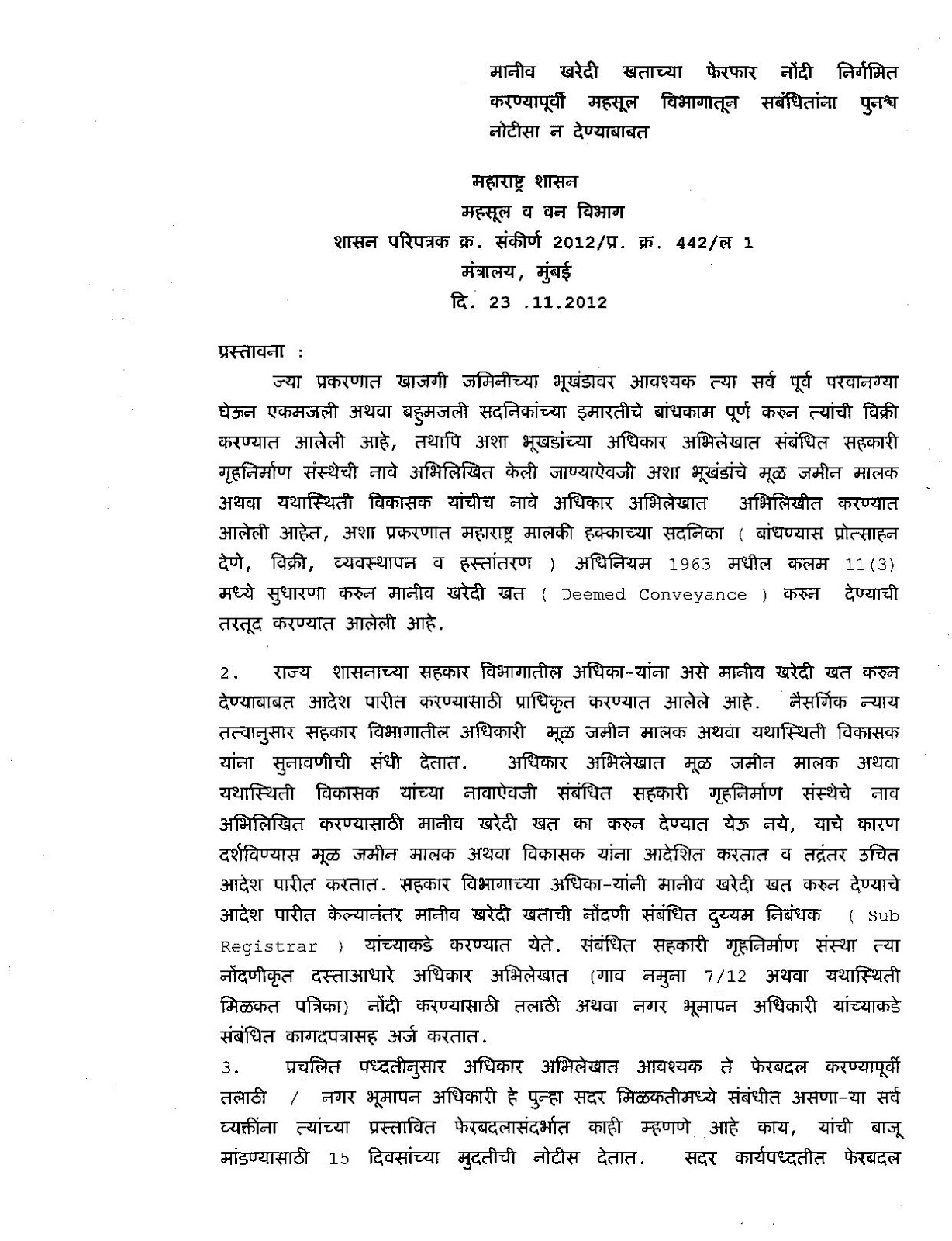 मानीव खरेदी खताच्या फेरफार नोंदी निर्गमित करण्यापूर्वी महसूल विभागातून सबंधितांना पुनश्च नोटीसा न देण्याबाबत

महाराष्ट्र शासन
महसूल व वन विभाग
शासन परिपत्रक क्र. संकीर्ण 2012/प्र. क्र. 442/ल 1
मंत्रालय, मुंबई
दि. 23 .11.2012

प्रस्तावना :

ज्या प्रकरणात खाजगी जमिनीच्या भूखंडावर आवश्यक त्या सर्व पूर्व परवानग्या घेऊन एकमजली अथवा बहुमजली सदनिकांच्या इमारतीचे बांधकाम पूर्ण करुन त्यांची विक्री करण्यात आलेली आहे, तथापि अशा भूखडांच्या अधिकार अभिलेखात संबंधित सहकारी गृहनिर्माण संस्थेची नावे अभिलिखित केली जाण्याऐवजी अशा भूखंडांचे मूळ जमीन मालक अथवा यथास्थिती विकासक यांचीच नावे अधिकार अभिलेखात अभिलिखीत करण्यात आलेली आहेत, अशा प्रकरणात महाराष्ट्र मालकी हक्काच्या सदनिका ( बांधण्यास प्रोत्साहन देणे, विक्री, व्यवस्थापन व हस्तांतरण ) अधिनियम 1963 मधील कलम 11(3) मध्ये सुधारणा करुन मानीव खरेदी खत ( Deemed Conveyance ) करुन देण्याची तरतूद करण्यात आलेली आहे.

2. राज्य शासनाच्या सहकार विभागातील अधिका-यांना असे मानीव खरेदी खत करुन देण्याबाबत आदेश पारीत करण्यासाठी प्राधिकृत करण्यात आलेले आहे. नैसर्गिक न्याय तत्वानुसार सहकार विभागातील अधिकारी मूळ जमीन मालक अथवा यथास्थिती विकासक यांना सुनावणीची संधी देतात. अधिकार अभिलेखात मूळ जमीन मालक अथवा यथास्थिती विकासक यांच्या नावाऐवजी संबंधित सहकारी गृहनिर्माण संस्थेचे नाव अभिलिखित करण्यासाठी मानीव खरेदी खत का करुन देण्यात येऊ नये, याचे कारण दर्शविण्यास मूळ जमीन मालक अथवा विकासक यांना आदेशित करतात व तद्नंतर उचित आदेश पारीत करतात. सहकार विभागाच्या अधिका-यांनी मानीव खरेदी खत करुन देण्याचे आदेश पारीत केल्यानंतर मानीव खरेदी खताची नोंदणी संबंधित दुय्यम निबंधक ( Sub Registrar ) यांच्याकडे करण्यात येते. संबंधित सहकारी गृहनिर्माण संस्था त्या नोंदणीकृत दस्ताआधारे अधिकार अभिलेखात (गाव नमुना 7/12 अथवा यथास्थिती मिळकत पत्रिका) नोंदी करण्यासाठी तलाठी अथवा नगर भूमापन अधिकारी यांच्याकडे संबंधित कागदपत्रासह अर्ज करतात.

3. प्रचलित पध्दतीनुसार अधिकार अभिलेखात आवश्यक ते फेरबदल करण्यापूर्वी तलाठी / नगर भूमापन अधिकारी हे पुन्हा सदर मिळकतीमध्ये संबंधीत असणा-या सर्व व्यक्तींना त्यांच्या प्रस्तावित फेरबदलासंदर्भात काही म्हणणे आहे काय, यांची बाजू मांडण्यासाठी 15 दिवसांच्या मुदतीची नोटीस देतात. सदर कार्यपध्दतीत फेरबदल